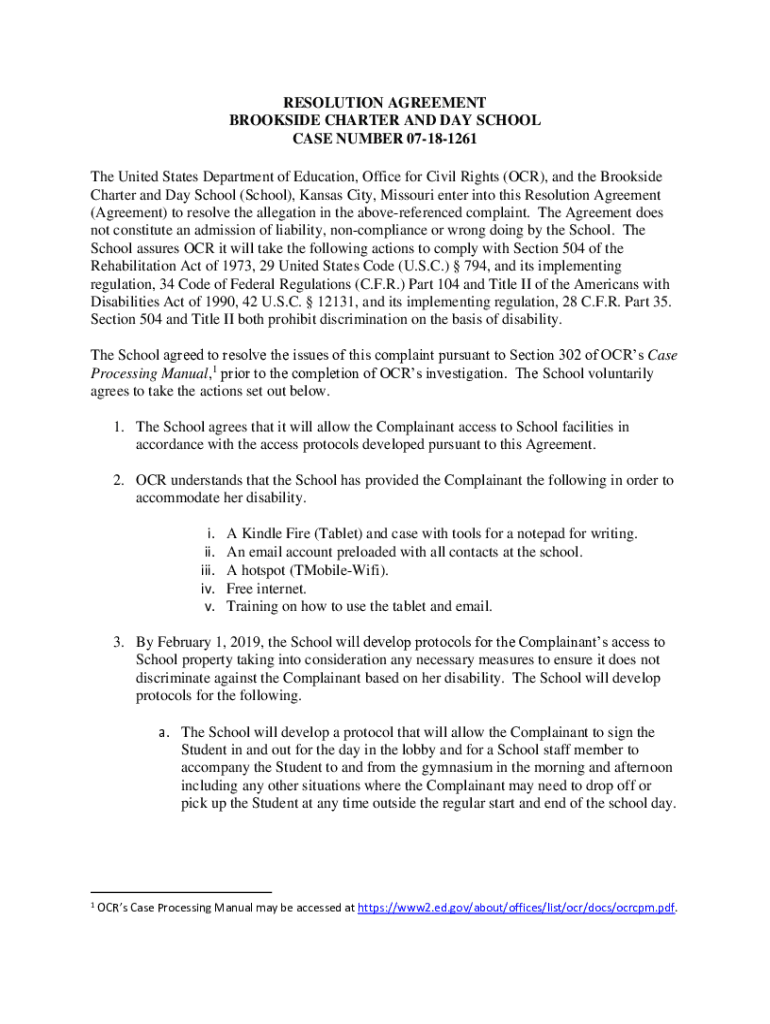 RESOLUTION AGREEMENT
BROOKSIDE CHARTER AND DAY SCHOOL
CASE NUMBER 07-18-1261

The United States Department of Education, Office for Civil Rights (OCR), and the Brookside Charter and Day School (School), Kansas City, Missouri enter into this Resolution Agreement (Agreement) to resolve the allegation in the above-referenced complaint. The Agreement does not constitute an admission of liability, non-compliance or wrong doing by the School. The School assures OCR it will take the following actions to comply with Section 504 of the Rehabilitation Act of 1973, 29 United States Code (U.S.C.) § 794, and its implementing regulation, 34 Code of Federal Regulations (C.F.R.) Part 104 and Title II of the Americans with Disabilities Act of 1990, 42 U.S.C. § 12131, and its implementing regulation, 28 C.F.R. Part 35. Section 504 and Title II both prohibit discrimination on the basis of disability.

The School agreed to resolve the issues of this complaint pursuant to Section 302 of OCR's Case Processing Manual,$^1$ prior to the completion of OCR's investigation. The School voluntarily agrees to take the actions set out below.

1. The School agrees that it will allow the Complainant access to School facilities in accordance with the access protocols developed pursuant to this Agreement.

2. OCR understands that the School has provided the Complainant the following in order to accommodate her disability.

i. A Kindle Fire (Tablet) and case with tools for a notepad for writing.
ii. An email account preloaded with all contacts at the school.
iii. A hotspot (TMobile-Wifi).
iv. Free internet.
v. Training on how to use the tablet and email.

3. By February 1, 2019, the School will develop protocols for the Complainant's access to School property taking into consideration any necessary measures to ensure it does not discriminate against the Complainant based on her disability. The School will develop protocols for the following.

a. The School will develop a protocol that will allow the Complainant to sign the Student in and out for the day in the lobby and for a School staff member to accompany the Student to and from the gymnasium in the morning and afternoon including any other situations where the Complainant may need to drop off or pick up the Student at any time outside the regular start and end of the school day.

$^1$ OCR's Case Processing Manual may be accessed at https://www2.ed.gov/about/offices/list/ocr/docs/ocrcpm.pdf.